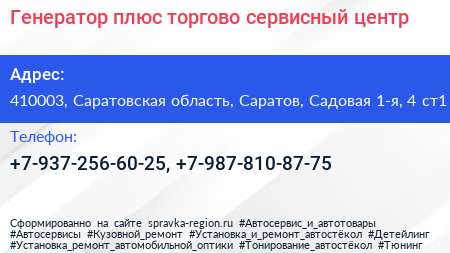 Генератор плюс торгово сервисный центр

Адрес:

410003, Саратовская область, Саратов, Садовая 1-я, 4 ст1

Телефон:

+7-937-256-60-25, +7-987-810-87-75

Сформированно на сайте spravka-region.ru #Автосервис_и_автотовары #Автосервисы #Кузовной_ремонт #Установка_и_ремонт_автостёкол #Детейлинг #Установка_ремонт_автомобильной_оптики #Тонирование_автостёкол #Тюнинг